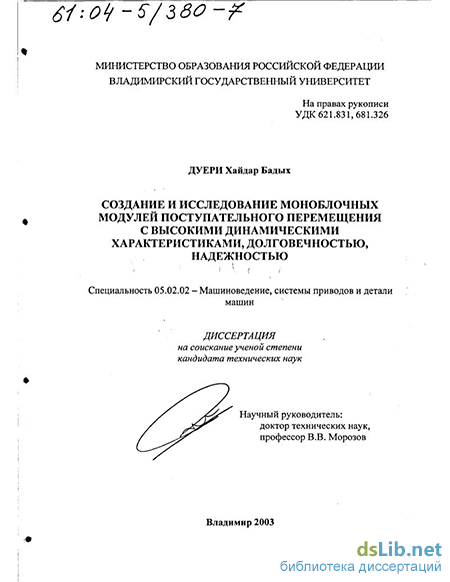 61:04-5/380-7

МИНИСТЕРСТВО ОБРАЗОВАНИЯ РОССИЙСКОЙ ФЕДЕРАЦИИ
ВЛАДИМИРСКИЙ ГОСУДАРСТВЕННЫЙ УНИВЕРСИТЕТ

На правах рукописи
УДК 621.831, 681.326

ДУЕРИ Хайдар Бадых

СОЗДАНИЕ И ИССЛЕДОВАНИЕ МОНОБЛОЧНЫХ МОДУЛЕЙ ПОСТУПАТЕЛЬНОГО ПЕРЕМЕЩЕНИЯ С ВЫСОКИМИ ДИНАМИЧЕСКИМИ ХАРАКТЕРИСТИКАМИ, ДОЛГОВЕЧНОСТЬЮ, НАДЕЖНОСТЬЮ

Специальность 05.02.02 – Машиноведение, системы приводов и детали машин

ДИССЕРТАЦИЯ
на соискание ученой степени
кандидата технических наук

Научный руководитель:
доктор технических наук,
профессор В.В. Морозов

Владимир 2003

dsLib.net
библиотека диссертаций